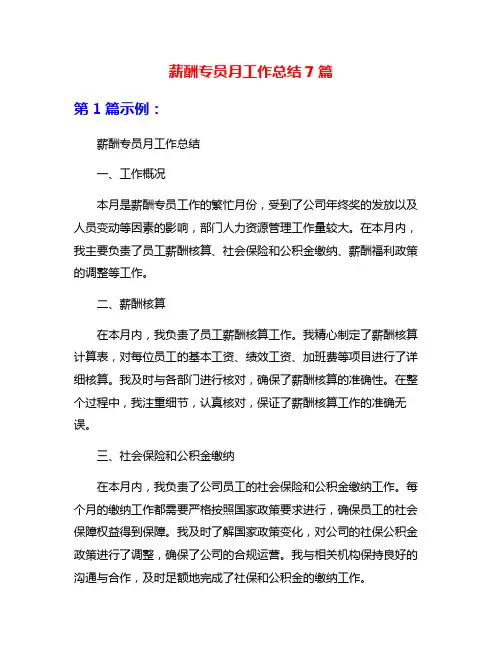 薪酬专员月工作总结 7 篇

第 1 篇示例：

薪酬专员月工作总结

一、工作概况

本月是薪酬专员工作的繁忙月份，受到了公司年终奖的发放以及人员变动等因素的影响，部门人力资源管理工作量较大。在本月内，我主要负责了员工薪酬核算、社会保险和公积金缴纳、薪酬福利政策的调整等工作。

二、薪酬核算

在本月内，我负责了员工薪酬核算工作。我精心制定了薪酬核算计算表，对每位员工的基本工资、绩效工资、加班费等项目进行了详细核算。我及时与各部门进行核对，确保了薪酬核算的准确性。在整个过程中，我注重细节，认真核对，保证了薪酬核算工作的准确无误。

三、社会保险和公积金缴纳

在本月内，我负责了公司员工的社会保险和公积金缴纳工作。每个月的缴纳工作都需要严格按照国家政策要求进行，确保员工的社会保障权益得到保障。我及时了解国家政策变化，对公司的社保公积金政策进行了调整，确保了公司的合规运营。我与相关机构保持良好的沟通与合作，及时足额地完成了社保和公积金的缴纳工作。